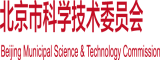 北京市科学技术委员会

Beijing Municipal Science & Technology Commission